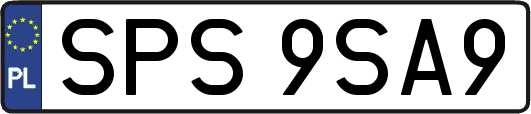 PL
SPS 9SA9